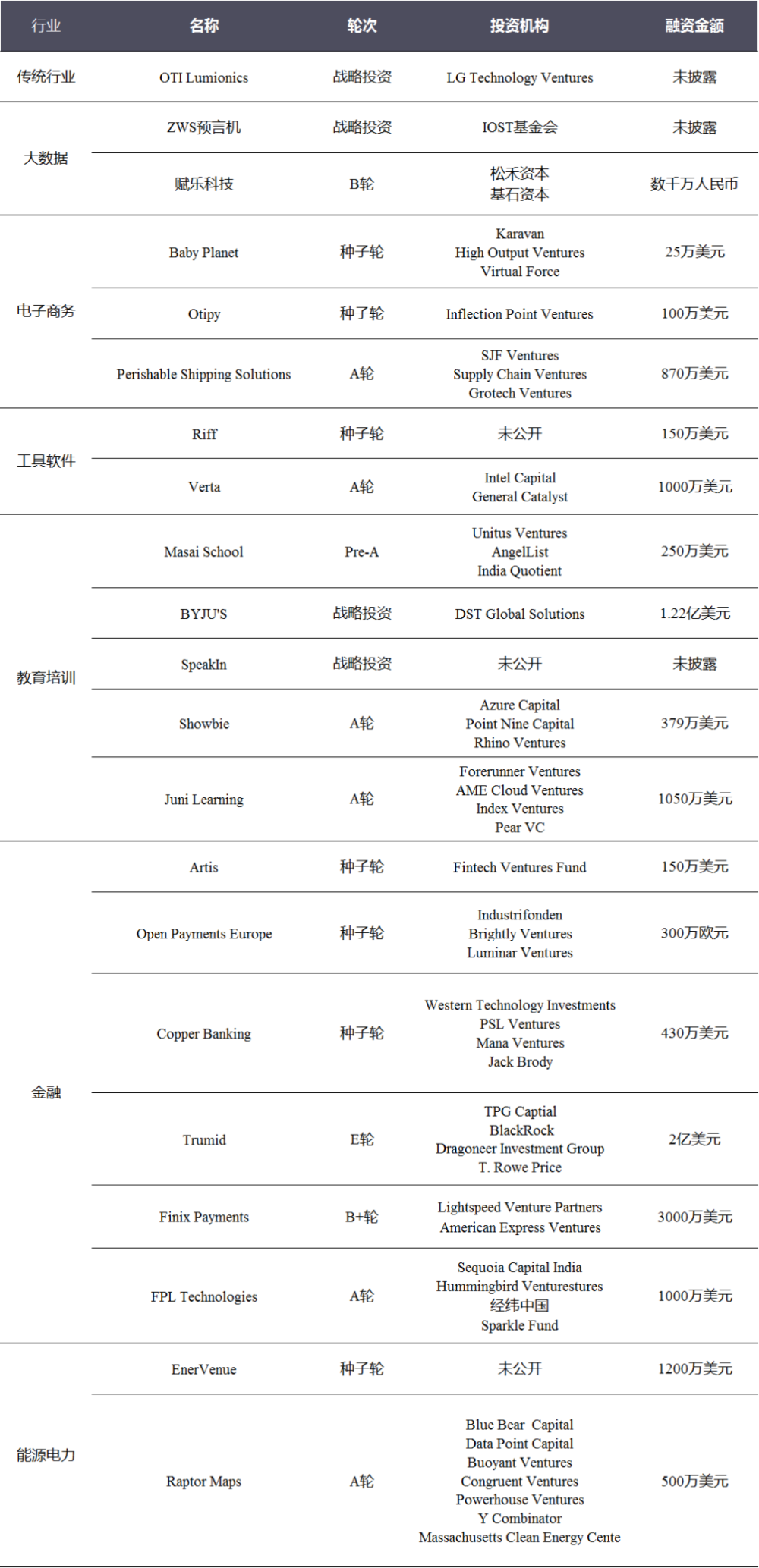 | 行业 | 名称 | 轮次 | 投资机构 | 融资金额 |
|---|---|---|---|---|
| 传统行业 | OTI Lumionics | 战略投资 | LG Technology Ventures | 未披露 |
| 大数据 | ZWS预言机 | 战略投资 | IOST基金会 | 未披露 |
| | 赋乐科技 | B轮 | 松禾资本 基石资本 | 数千万人民币 |
| 电子商务 | Baby Planet | 种子轮 | Karavan High Output Ventures Virtual Force | 25万美元 |
| | Otipy | 种子轮 | Inflection Point Ventures | 100万美元 |
| | Perishable Shipping Solutions | A轮 | SJF Ventures Supply Chain Ventures Grotech Ventures | 870万美元 |
| 工具软件 | Riff | 种子轮 | 未公开 | 150万美元 |
| | Verta | A轮 | Intel Capital General Catalyst | 1000万美元 |
| 教育培训 | Masai School | Pre-A | Unitus Ventures AngelList India Quotient | 250万美元 |
| | BYJU'S | 战略投资 | DST Global Solutions | 1.22亿美元 |
| | SpeakIn | 战略投资 | 未公开 | 未披露 |
| | Showbie | A轮 | Azure Capital Point Nine Capital Rhino Ventures | 379万美元 |
| | Juni Learning | A轮 | Forerunner Ventures AME Cloud Ventures Index Ventures Pear VC | 1050万美元 |
| 金融 | Artis | 种子轮 | Fintech Ventures Fund | 150万美元 |
| | Open Payments Europe | 种子轮 | Industrifonden Brightly Ventures Luminar Ventures | 300万欧元 |
| | Copper Banking | 种子轮 | Western Technology Investments PSL Ventures Mana Ventures Jack Brody | 430万美元 |
| | Trumid | E轮 | TPG Captial BlackRock Dragoneer Investment Group T. Rowe Price | 2亿美元 |
| | Finix Payments | B+轮 | Lightspeed Venture Partners American Express Ventures | 3000万美元 |
| | FPL Technologies | A轮 | Sequoia Capital India Hummingbird Venturestures 经纬中国 Sparkle Fund | 1000万美元 |
| 能源电力 | EnerVenue | 种子轮 | 未公开 | 1200万美元 |
| | Raptor Maps | A轮 | Blue Bear Capital Data Point Capital Buoyant Ventures Congruent Ventures Powerhouse Ventures Y Combinator Massachusetts Clean Energy Cente | 500万美元 |